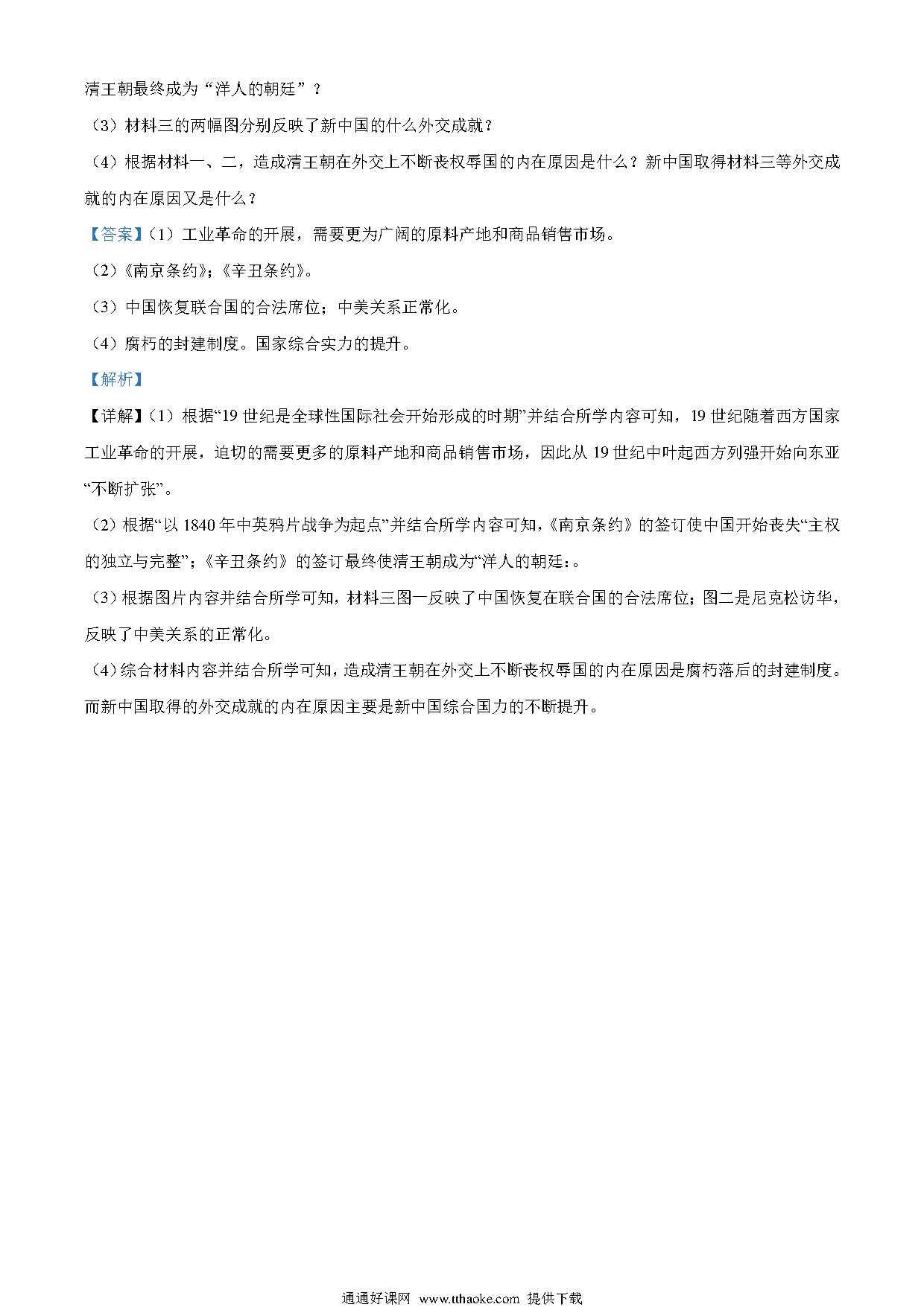 清王朝最终成为“洋人的朝廷”？

（3）材料三的两幅图分别反映了新中国的什么外交成就？

（4）根据材料一、二，造成清王朝在外交上不断丧权辱国的内在原因是什么？新中国取得材料三等外交成就的内在原因又是什么？

【答案】（1）工业革命的开展，需要更为广阔的原料产地和商品销售市场。

（2）《南京条约》；《辛丑条约》。

（3）中国恢复联合国的合法席位；中美关系正常化。

（4）腐朽的封建制度。国家综合实力的提升。

【解析】

【详解】（1）根据“19 世纪是全球性国际社会开始形成的时期”并结合所学内容可知，19 世纪随着西方国家工业革命的开展，迫切的需要更多的原料产地和商品销售市场，因此从 19 世纪中叶起西方列强开始向东亚“不断扩张”。

（2）根据“以 1840 年中英鸦片战争为起点”并结合所学内容可知，《南京条约》的签订使中国开始丧失“主权的独立与完整”；《辛丑条约》的签订最终使清王朝成为“洋人的朝廷：。

（3）根据图片内容并结合所学可知，材料三图一反映了中国恢复在联合国的合法席位；图二是尼克松访华，反映了中美关系的正常化。

（4）综合材料内容并结合所学可知，造成清王朝在外交上不断丧权辱国的内在原因是腐朽落后的封建制度。而新中国取得的外交成就的内在原因主要是新中国综合国力的不断提升。

通通好课网 www.tthaoke.com 提供下载